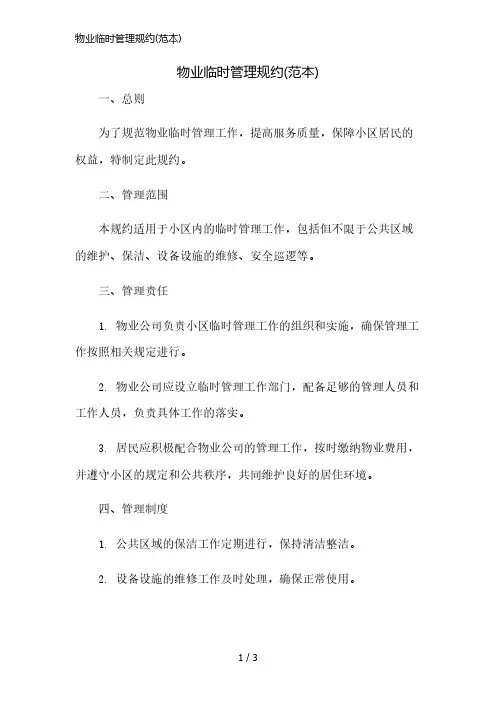 物业临时管理规约(范本)

物业临时管理规约(范本)

一、总则

为了规范物业临时管理工作，提高服务质量，保障小区居民的权益，特制定此规约。

二、管理范围

本规约适用于小区内的临时管理工作，包括但不限于公共区域的维护、保洁、设备设施的维修、安全巡逻等。

三、管理责任

1. 物业公司负责小区临时管理工作的组织和实施，确保管理工作按照相关规定进行。

2. 物业公司应设立临时管理工作部门，配备足够的管理人员和工作人员，负责具体工作的落实。

3. 居民应积极配合物业公司的管理工作，按时缴纳物业费用，并遵守小区的规定和公共秩序，共同维护良好的居住环境。

四、管理制度

1. 公共区域的保洁工作定期进行，保持清洁整洁。

2. 设备设施的维修工作及时处理，确保正常使用。

1 / 3